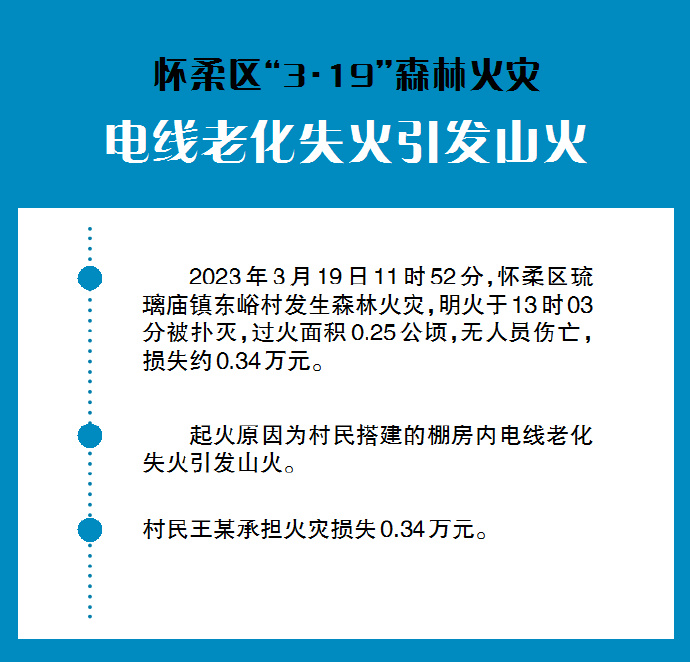 怀柔区“3·19”森林火灾

电线老化失火引发山火

2023年3月19日11时52分，怀柔区琉璃庙镇东峪村发生森林火灾，明火于13时03分被扑灭，过火面积0.25公顷，无人员伤亡，损失约0.34万元。

起火原因为村民搭建的棚房内电线老化失火引发山火。

村民王某承担火灾损失0.34万元。